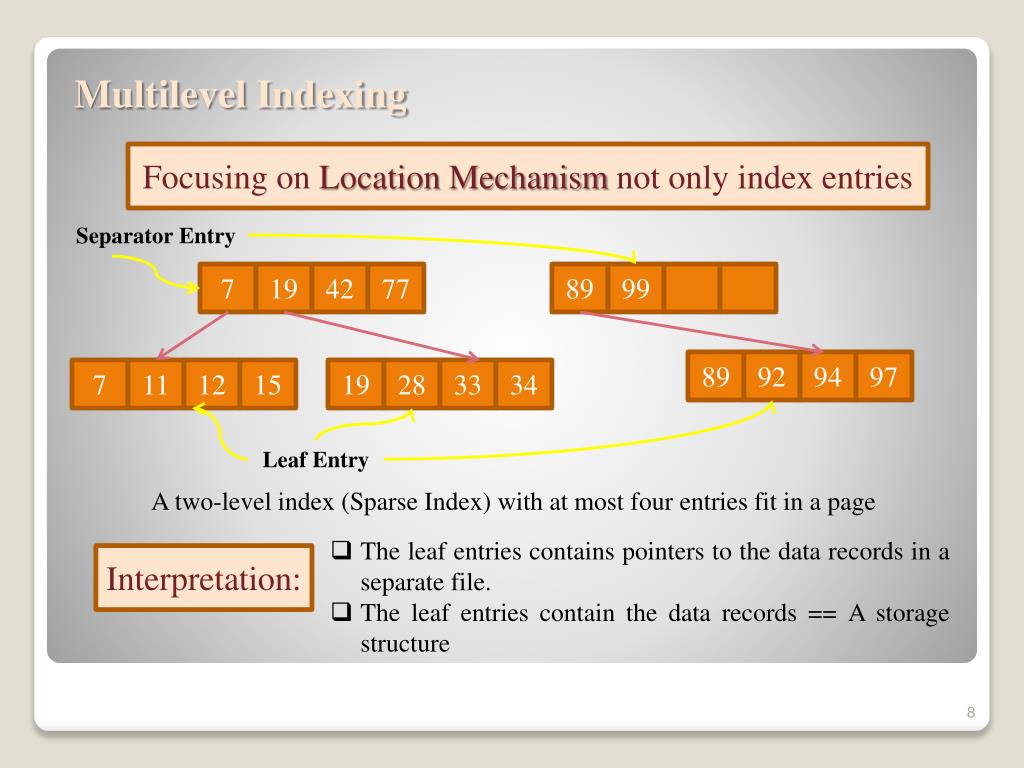 Multilevel Indexing

Focusing on Location Mechanism not only index entries

Separator Entry

7 19 42 77

89 99

7 11 12 15

19 28 33 34

89 92 94 97

Leaf Entry

A two-level index (Sparse Index) with at most four entries fit in a page

Interpretation:

❑ The leaf entries contains pointers to the data records in a separate file.
❑ The leaf entries contain the data records == A storage structure

8